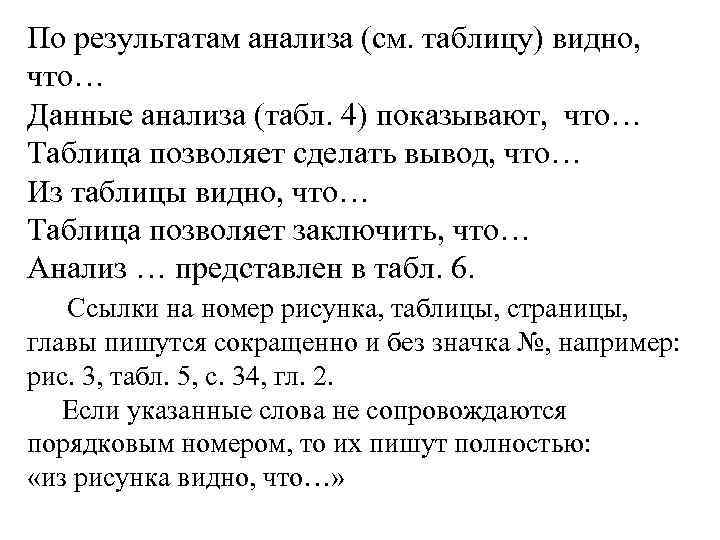 По результатам анализа (см. таблицу) видно, что…
Данные анализа (табл. 4) показывают, что…
Таблица позволяет сделать вывод, что…
Из таблицы видно, что…
Таблица позволяет заключить, что…
Анализ … представлен в табл. 6.

Ссылки на номер рисунка, таблицы, страницы, главы пишутся сокращенно и без значка №, например: рис. 3, табл. 5, с. 34, гл. 2.

Если указанные слова не сопровождаются порядковым номером, то их пишут полностью: «из рисунка видно, что…»